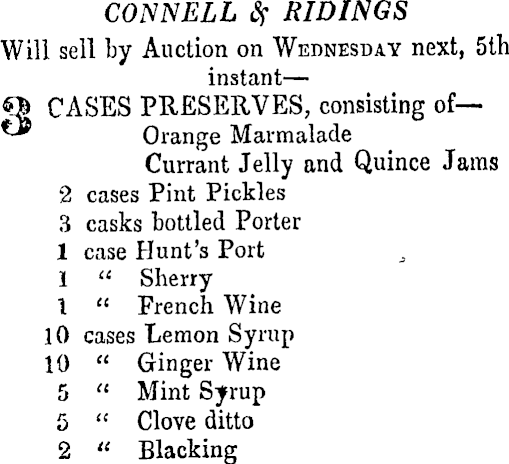 CONNELL & RIDINGS

Will sell by Auction on WEDNESDAY next, 5th instant—

3 CASES PRESERVES, consisting of—
Orange Marmalade
Currant Jelly and Quince Jams
2 cases Pint Pickles
3 casks bottled Porter
1 case Hunt's Port
1 " Sherry
1 " French Wine
10 cases Lemon Syrup
10 " Ginger Wine
5 " Mint Syrup
5 " Clove ditto
2 " Blacking